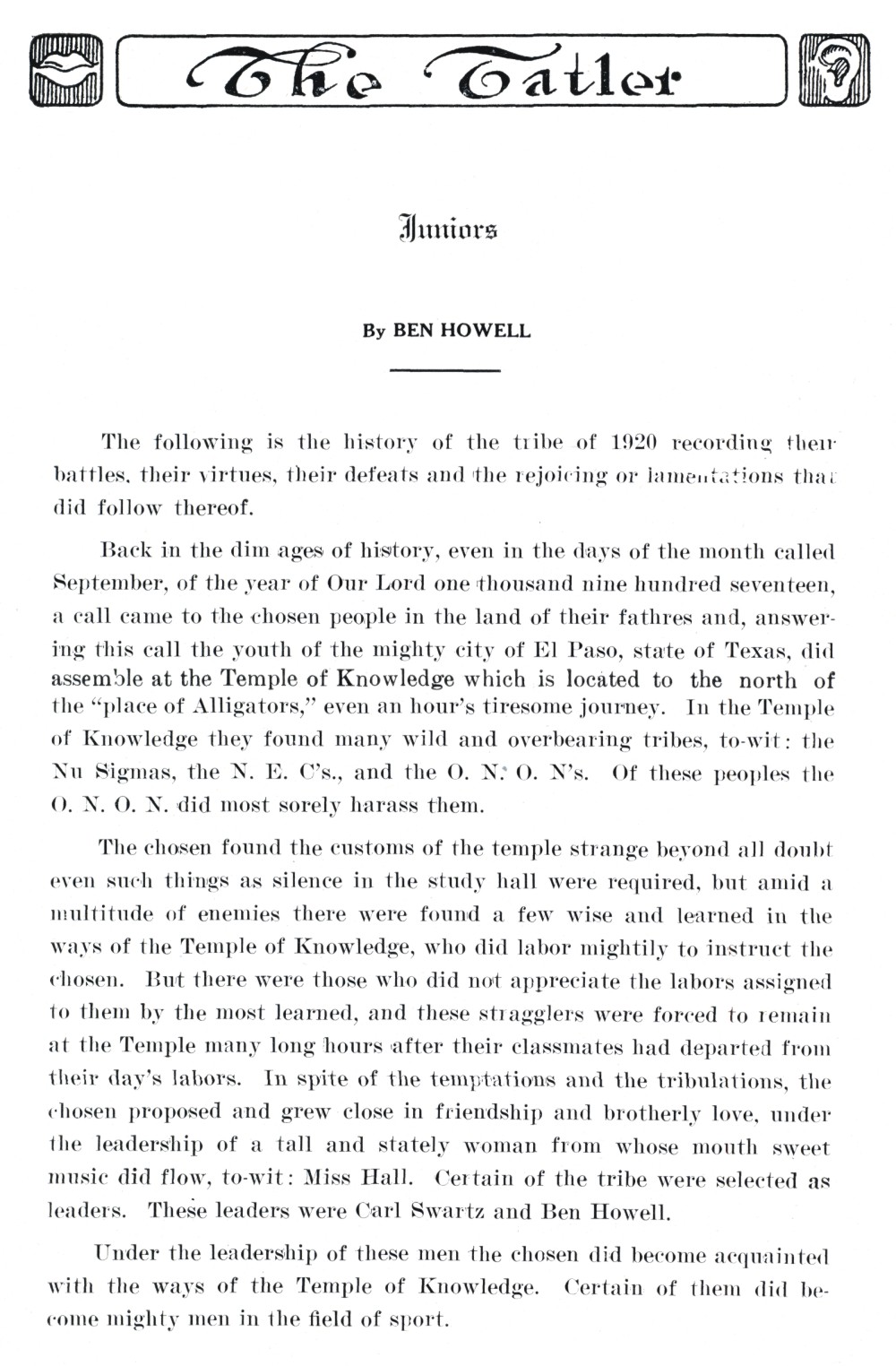 The Tatler

Juniors

By BEN HOWELL

The following is the history of the tribe of 1920 recording their battles, their virtues, their defeats and the rejoicing or lamentations that did follow thereof.

Back in the dim ages of history, even in the days of the month called September, of the year of Our Lord one thousand nine hundred seventeen, a call came to the chosen people in the land of their fathres and, answering this call the youth of the mighty city of El Paso, state of Texas, did assemble at the Temple of Knowledge which is located to the north of the "place of Alligators," even an hour's tiresome journey. In the Temple of Knowledge they found many wild and overbearing tribes, to-wit: the Nu Sigmas, the N. E. C's., and the O. N. O. N's. Of these peoples the O. N. O. N. did most sorely harass them.

The chosen found the customs of the temple strange beyond all doubt even such things as silence in the study hall were required, but amid a multitude of enemies there were found a few wise and learned in the ways of the Temple of Knowledge, who did labor mightily to instruct the chosen. But there were those who did not appreciate the labors assigned to them by the most learned, and these stragglers were forced to remain at the Temple many long hours after their classmates had departed from their day's labors. In spite of the temptations and the tribulations, the chosen proposed and grew close in friendship and brotherly love, under the leadership of a tall and stately woman from whose mouth sweet music did flow, to-wit: Miss Hall. Certain of the tribe were selected as leaders. These leaders were Carl Swartz and Ben Howell.

Under the leadership of these men the chosen did become acquainted with the ways of the Temple of Knowledge. Certain of them did become mighty men in the field of sport.